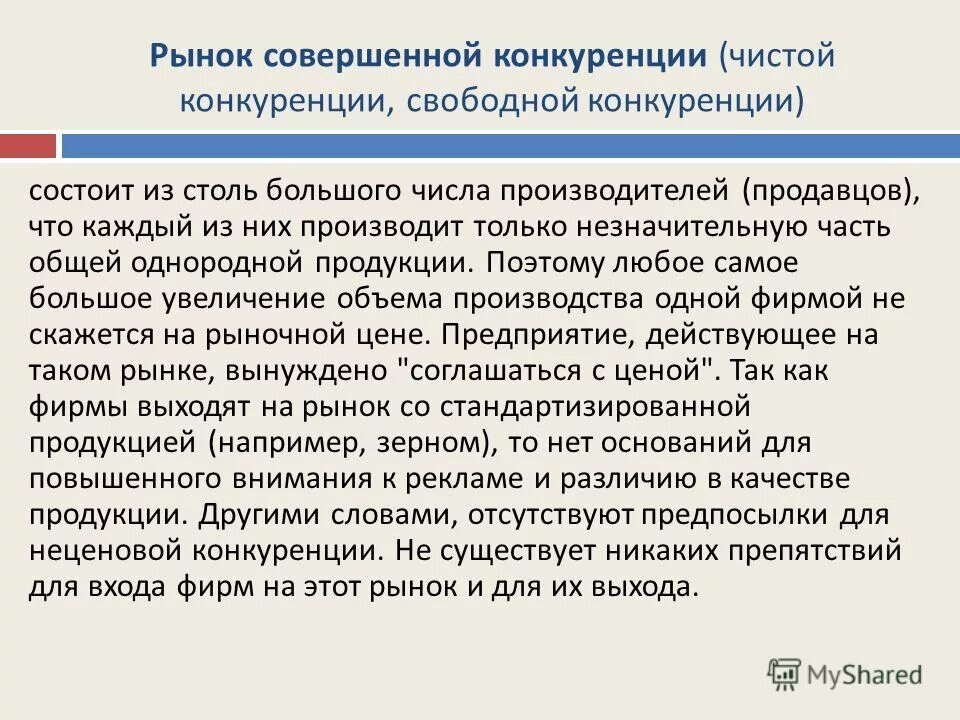 Рынок совершенной конкуренции (чистой конкуренции, свободной конкуренции)

состоит из столь большого числа производителей (продавцов), что каждый из них производит только незначительную часть общей однородной продукции. Поэтому любое самое большое увеличение объема производства одной фирмой не скажется на рыночной цене. Предприятие, действующее на таком рынке, вынуждено "соглашаться с ценой". Так как фирмы выходят на рынок со стандартизированной продукцией (например, зерном), то нет оснований для повышенного внимания к рекламе и различию в качестве продукции. Другими словами, отсутствуют предпосылки для неценовой конкуренции. Не существует никаких препятствий для входа фирм на этот рынок и для их выхода.

MyShared